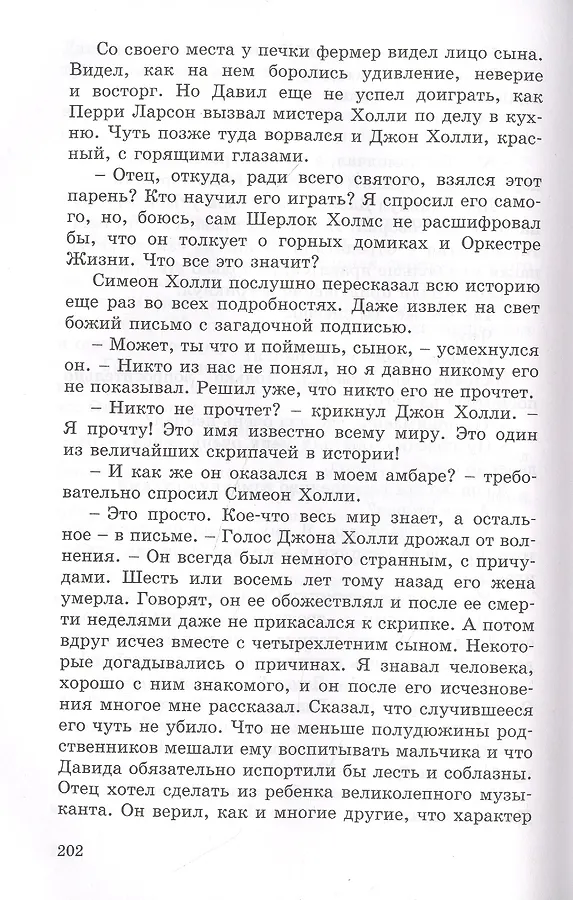 Со своего места у печки фермер видел лицо сына. Видел, как на нем боролись удивление, неверие и восторг. Но Давил еще не успел доиграть, как Перри Ларсон вызвал мистера Холли по делу в кухню. Чуть позже туда ворвался и Джон Холли, красный, с горящими глазами.

– Отец, откуда, ради всего святого, взялся этот парень? Кто научил его играть? Я спросил его самого, но, боюсь, сам Шерлок Холмс не расшифровал бы, что он толкует о горных домиках и Оркестре Жизни. Что все это значит?

Симеон Холли послушно пересказал всю историю еще раз во всех подробностях. Даже извлек на свет божий письмо с загадочной подписью.

– Может, ты что и поймешь, сынок, – усмехнулся он. – Никто из нас не понял, но я давно никому его не показывал. Решил уже, что никто его не прочтет.

– Никто не прочтет? – крикнул Джон Холли. – Я прочту! Это имя известно всему миру. Это один из величайших скрипачей в истории!

– И как же он оказался в моем амбаре? – требовательно спросил Симеон Холли.

– Это просто. Кое-что весь мир знает, а остальное – в письме. – Голос Джона Холли дрожал от волнения. – Он всегда был немного странным, с причудами. Шесть или восемь лет тому назад его жена умерла. Говорят, он ее обожествлял и после ее смерти неделями даже не прикасался к скрипке. А потом вдруг исчез вместе с четырехлетним сыном. Некоторые догадывались о причинах. Я знавал человека, хорошо с ним знакомого, и он после его исчезновения многое мне рассказал. Сказал, что случившееся его чуть не убило. Что не меньше полудюжины родственников мешали ему воспитывать мальчика и что Давида обязательно испортили бы лесть и соблазны. Отец хотел сделать из ребенка великолепного музыканта. Он верил, как и многие другие, что характер

202